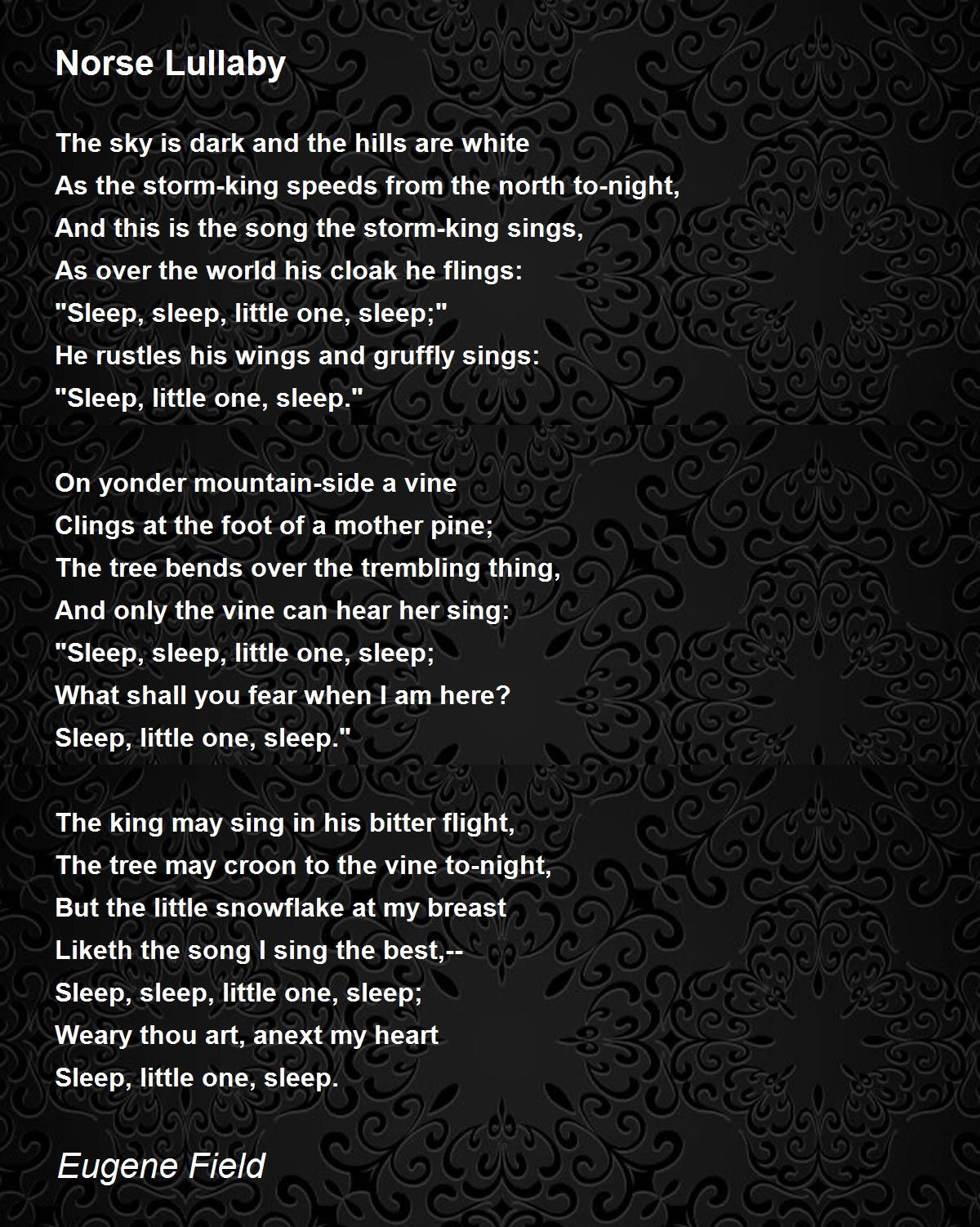 Norse Lullaby

The sky is dark and the hills are white
As the storm-king speeds from the north to-night,
And this is the song the storm-king sings,
As over the world his cloak he flings:
"Sleep, sleep, little one, sleep;"
He rustles his wings and gruffly sings:
"Sleep, little one, sleep."

On yonder mountain-side a vine
Clings at the foot of a mother pine;
The tree bends over the trembling thing,
And only the vine can hear her sing:
"Sleep, sleep, little one, sleep;
What shall you fear when I am here?
Sleep, little one, sleep."

The king may sing in his bitter flight,
The tree may croon to the vine to-night,
But the little snowflake at my breast
Liketh the song I sing the best,--
Sleep, sleep, little one, sleep;
Weary thou art, anext my heart
Sleep, little one, sleep.

Eugene Field